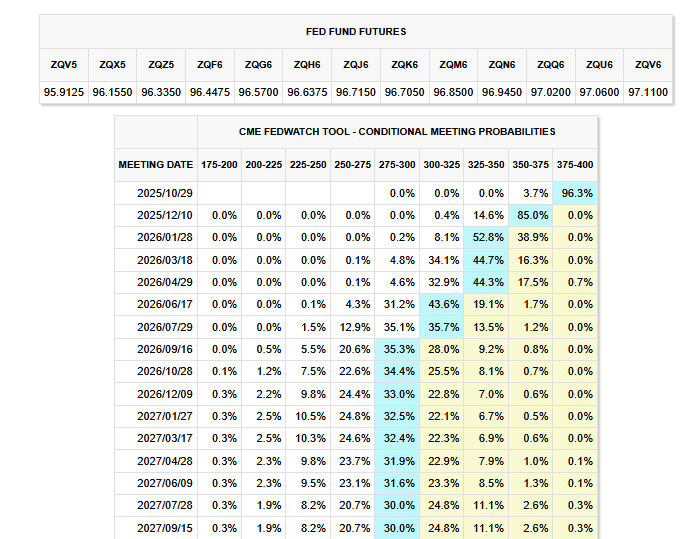 FED FUND FUTURES

| ZQV5 | ZQX5 | ZQZ5 | ZQF6 | ZQG6 | ZQH6 | ZQJ6 | ZQK6 | ZQM6 | ZQN6 | ZQQ6 | ZQU6 | ZQV6 |
|---|---|---|---|---|---|---|---|---|---|---|---|---|
| 95.9125 | 96.1550 | 96.3350 | 96.4475 | 96.5700 | 96.6375 | 96.7150 | 96.7050 | 96.8500 | 96.9450 | 97.0200 | 97.0600 | 97.1100 |

CME FEDWATCH TOOL - CONDITIONAL MEETING PROBABILITIES

| MEETING DATE | 175-200 | 200-225 | 225-250 | 250-275 | 275-300 | 300-325 | 325-350 | 350-375 | 375-400 |
|---|---|---|---|---|---|---|---|---|---|
| 2025/10/29 | | | | | 0.0% | 0.0% | 0.0% | 3.7% | 96.3% |
| 2025/12/10 | 0.0% | 0.0% | 0.0% | 0.0% | 0.0% | 0.4% | 14.6% | 85.0% | 0.0% |
| 2026/01/28 | 0.0% | 0.0% | 0.0% | 0.0% | 0.2% | 8.1% | 52.8% | 38.9% | 0.0% |
| 2026/03/18 | 0.0% | 0.0% | 0.0% | 0.1% | 4.8% | 34.1% | 44.7% | 16.3% | 0.0% |
| 2026/04/29 | 0.0% | 0.0% | 0.0% | 0.1% | 4.6% | 32.9% | 44.3% | 17.5% | 0.7% |
| 2026/06/17 | 0.0% | 0.0% | 0.1% | 4.3% | 31.2% | 43.6% | 19.1% | 1.7% | 0.0% |
| 2026/07/29 | 0.0% | 0.0% | 1.5% | 12.9% | 35.1% | 35.7% | 13.5% | 1.2% | 0.0% |
| 2026/09/16 | 0.0% | 0.5% | 5.5% | 20.6% | 35.3% | 28.0% | 9.2% | 0.8% | 0.0% |
| 2026/10/28 | 0.1% | 1.2% | 7.5% | 22.6% | 34.4% | 25.5% | 8.1% | 0.7% | 0.0% |
| 2026/12/09 | 0.3% | 2.2% | 9.8% | 24.4% | 33.0% | 22.8% | 7.0% | 0.6% | 0.0% |
| 2027/01/27 | 0.3% | 2.5% | 10.5% | 24.8% | 32.5% | 22.1% | 6.7% | 0.5% | 0.0% |
| 2027/03/17 | 0.3% | 2.5% | 10.3% | 24.6% | 32.4% | 22.3% | 6.9% | 0.6% | 0.0% |
| 2027/04/28 | 0.3% | 2.3% | 9.8% | 23.7% | 31.9% | 22.9% | 7.9% | 1.0% | 0.1% |
| 2027/06/09 | 0.3% | 2.3% | 9.5% | 23.1% | 31.6% | 23.3% | 8.5% | 1.3% | 0.1% |
| 2027/07/28 | 0.3% | 1.9% | 8.2% | 20.7% | 30.0% | 24.8% | 11.1% | 2.6% | 0.3% |
| 2027/09/15 | 0.3% | 1.9% | 8.2% | 20.7% | 30.0% | 24.8% | 11.1% | 2.6% | 0.3% |